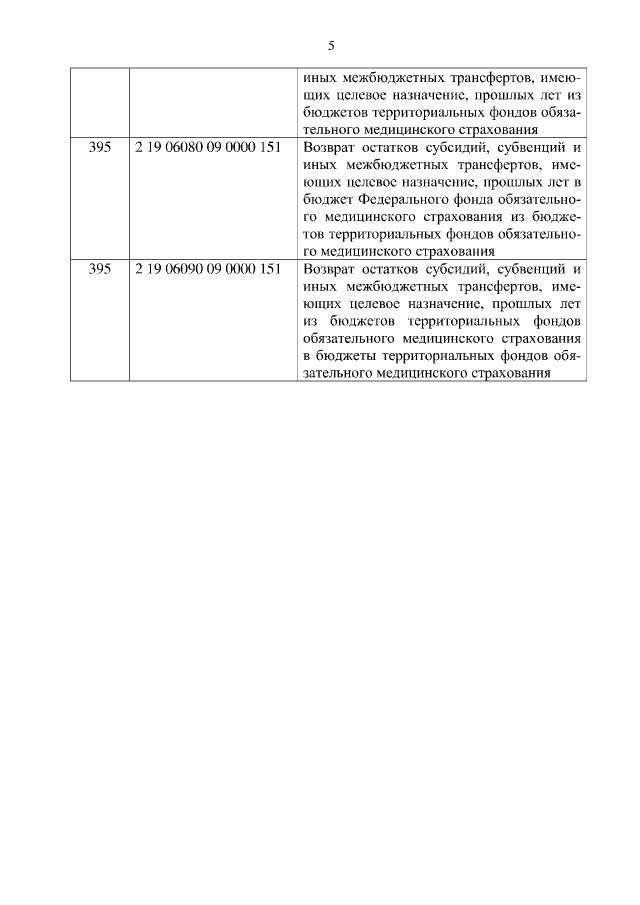 5

| | | |
|---|---|---|
| | | иных межбюджетных трансфертов, имеющих целевое назначение, прошлых лет из бюджетов территориальных фондов обязательного медицинского страхования |
| 395 | 2 19 06080 09 0000 151 | Возврат остатков субсидий, субвенций и иных межбюджетных трансфертов, имеющих целевое назначение, прошлых лет в бюджет Федерального фонда обязательного медицинского страхования из бюджетов территориальных фондов обязательного медицинского страхования |
| 395 | 2 19 06090 09 0000 151 | Возврат остатков субсидий, субвенций и иных межбюджетных трансфертов, имеющих целевое назначение, прошлых лет из бюджетов территориальных фондов обязательного медицинского страхования в бюджеты территориальных фондов обязательного медицинского страхования |